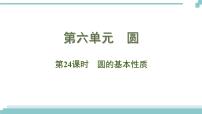 第六单元　圆

第24课时　圆的基本性质